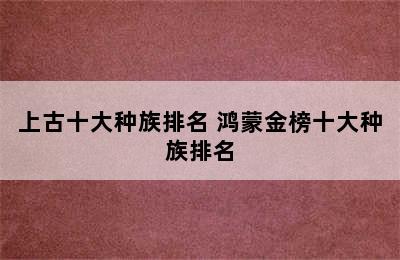 上古十大种族排名 鸿蒙金榜十大种族排名